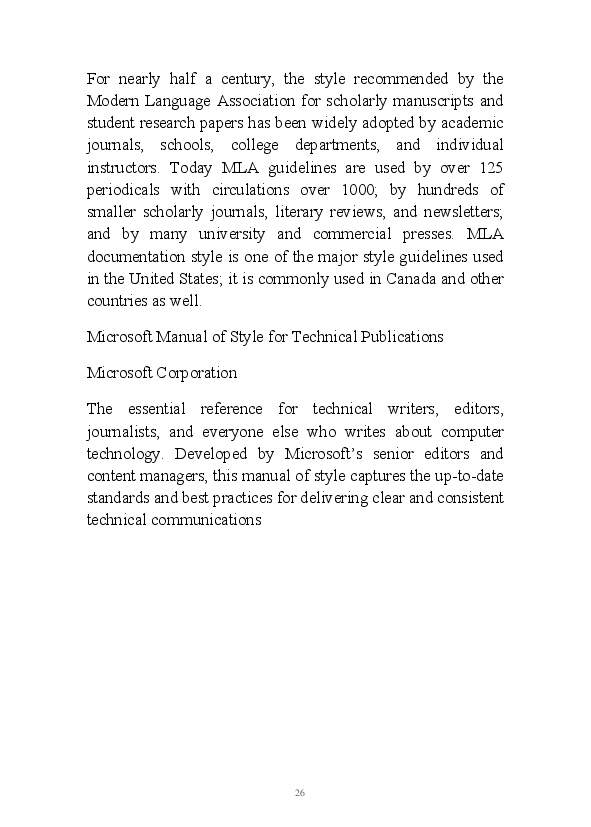 For nearly half a century, the style recommended by the Modern Language Association for scholarly manuscripts and student research papers has been widely adopted by academic journals, schools, college departments, and individual instructors. Today MLA guidelines are used by over 125 periodicals with circulations over 1000; by hundreds of smaller scholarly journals, literary reviews, and newsletters; and by many university and commercial presses. MLA documentation style is one of the major style guidelines used in the United States; it is commonly used in Canada and other countries as well.

Microsoft Manual of Style for Technical Publications

Microsoft Corporation

The essential reference for technical writers, editors, journalists, and everyone else who writes about computer technology. Developed by Microsoft's senior editors and content managers, this manual of style captures the up-to-date standards and best practices for delivering clear and consistent technical communications

26